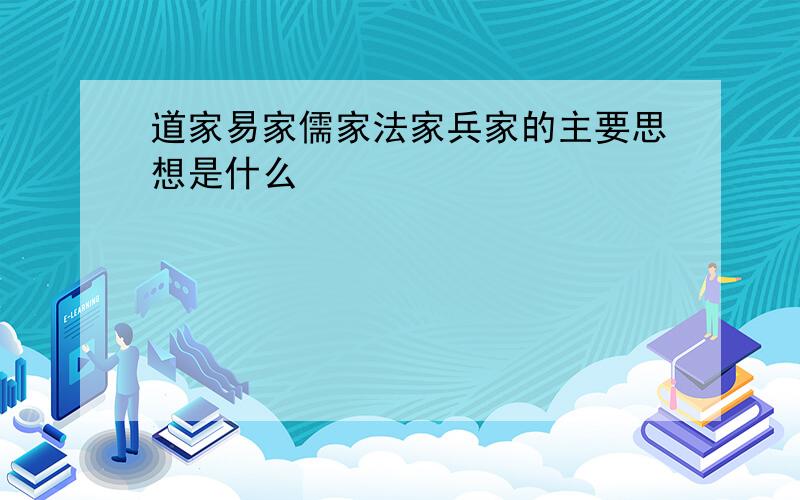 道家易家儒家法家兵家的主要思想是什么

E-LEARNING